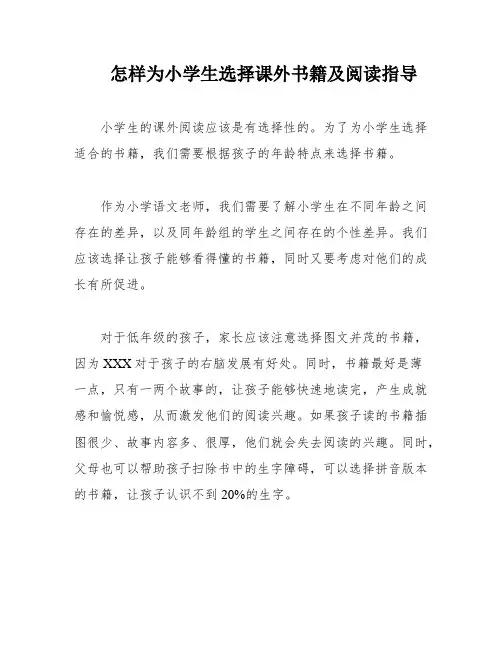 怎样为小学生选择课外书籍及阅读指导

小学生的课外阅读应该是有选择性的。为了为小学生选择适合的书籍，我们需要根据孩子的年龄特点来选择书籍。

作为小学语文老师，我们需要了解小学生在不同年龄之间存在的差异，以及同年龄组的学生之间存在的个性差异。我们应该选择让孩子能够看得懂的书籍，同时又要考虑对他们的成长有所促进。

对于低年级的孩子，家长应该注意选择图文并茂的书籍，因为XXX对于孩子的右脑发展有好处。同时，书籍最好是薄一点，只有一两个故事的，让孩子能够快速地读完，产生成就感和愉悦感，从而激发他们的阅读兴趣。如果孩子读的书籍插图很少、故事内容多、很厚，他们就会失去阅读的兴趣。同时，父母也可以帮助孩子扫除书中的生字障碍，可以选择拼音版本的书籍，让孩子认识不到20%的生字。